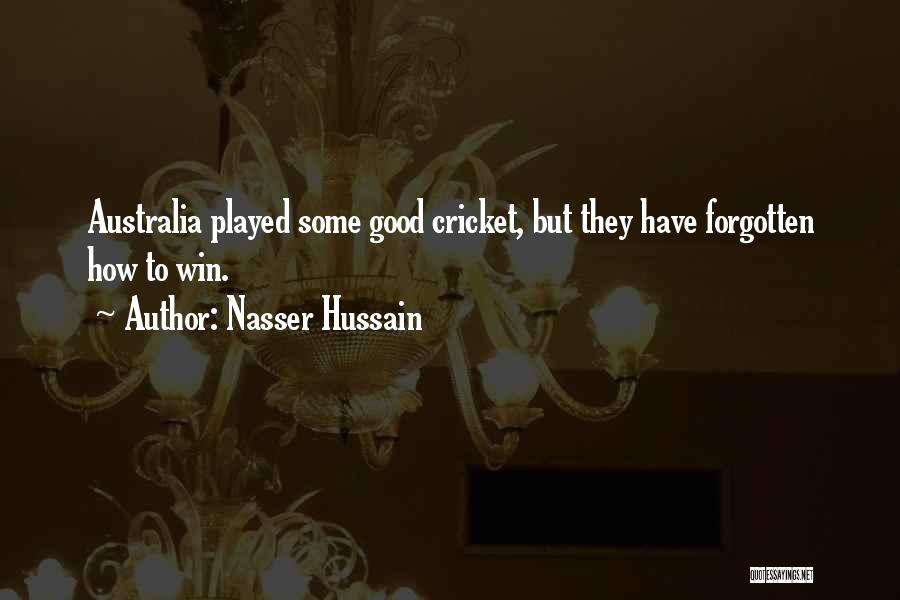 Australia played some good cricket, but they have forgotten how to win.

~ Author: Nasser Hussain

QUOTESSAYINGS.NET